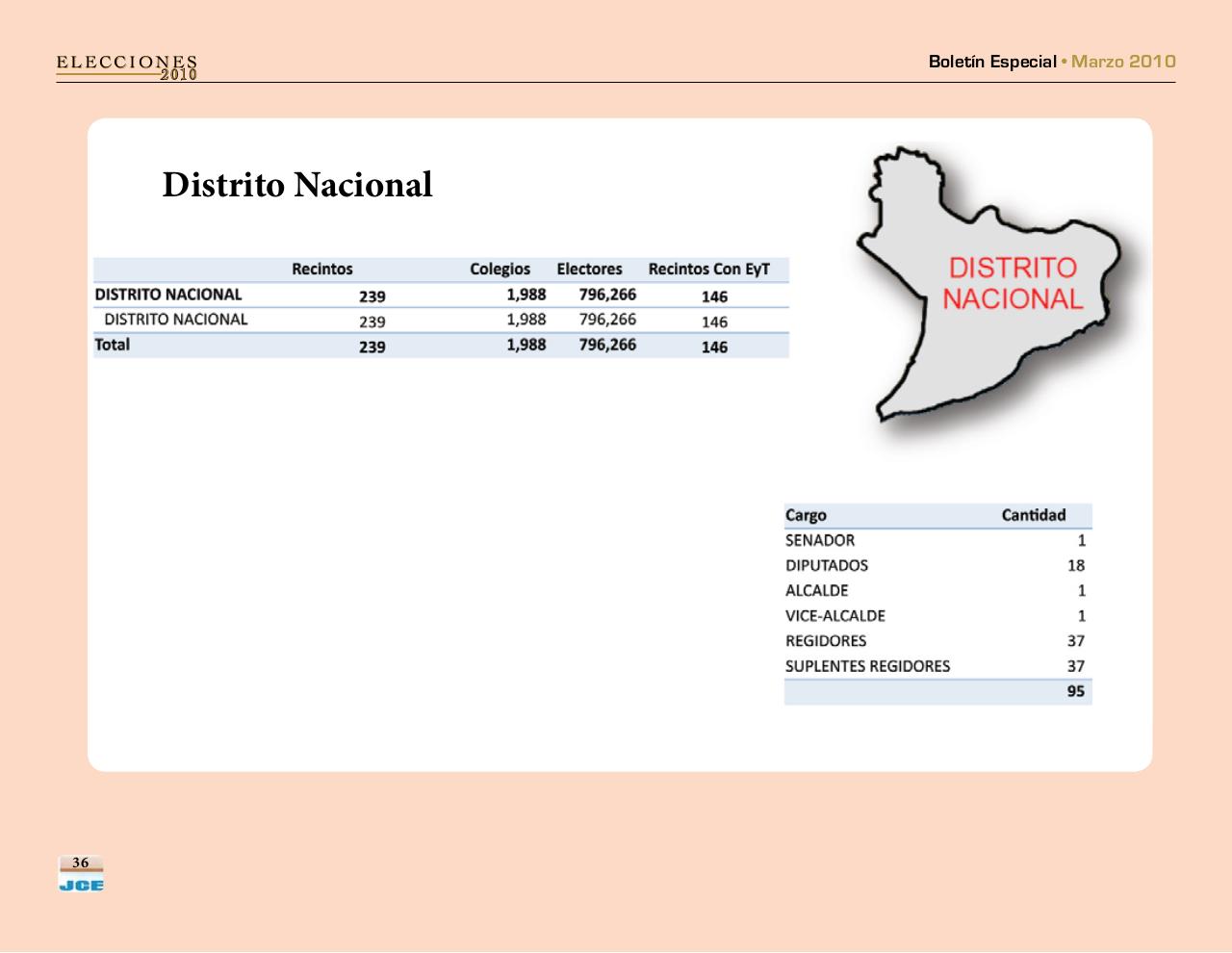 ELECCIONES 2010

Boletín Especial • Marzo 2010

Distrito Nacional

| | Recintos | Colegios | Electores | Recintos Con EyT |
|---|---|---|---|---|
| DISTRITO NACIONAL | 239 | 1,988 | 796,266 | 146 |
| DISTRITO NACIONAL | 239 | 1,988 | 796,266 | 146 |
| Total | 239 | 1,988 | 796,266 | 146 |

DISTRITO NACIONAL

| Cargo | Cantidad |
|---|---|
| SENADOR | 1 |
| DIPUTADOS | 18 |
| ALCALDE | 1 |
| VICE-ALCALDE | 1 |
| REGIDORES | 37 |
| SUPLENTES REGIDORES | 37 |
| | 95 |

36
JCE